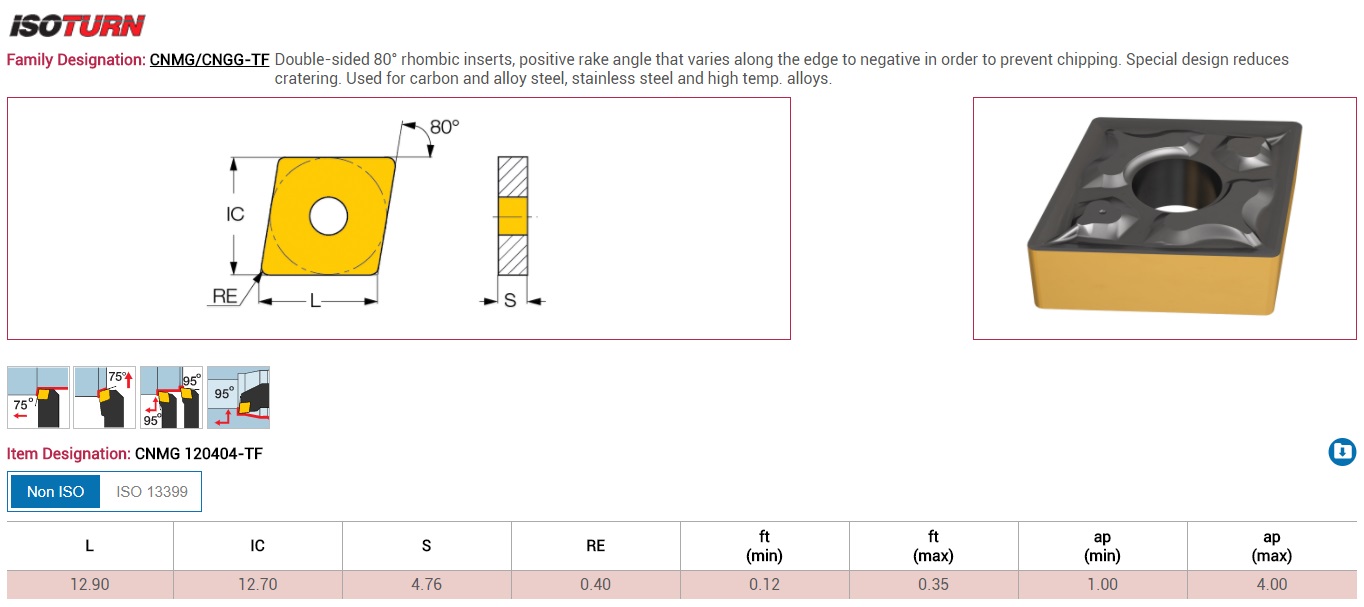 ISOTURN

Family Designation: CNMG/CNGG-TF Double-sided 80° rhombic inserts, positive rake angle that varies along the edge to negative in order to prevent chipping. Special design reduces cratering. Used for carbon and alloy steel, stainless steel and high temp. alloys.

80°
IC
RE
L
S

75°
75°
95°
95°
95°

Item Designation: CNMG 120404-TF

Non ISO
ISO 13399

| L | IC | S | RE | ft (min) | ft (max) | ap (min) | ap (max) |
|---|---|---|---|---|---|---|---|
| 12.90 | 12.70 | 4.76 | 0.40 | 0.12 | 0.35 | 1.00 | 4.00 |